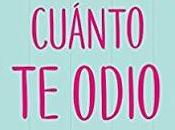 CUÁNTO
TE ODIO